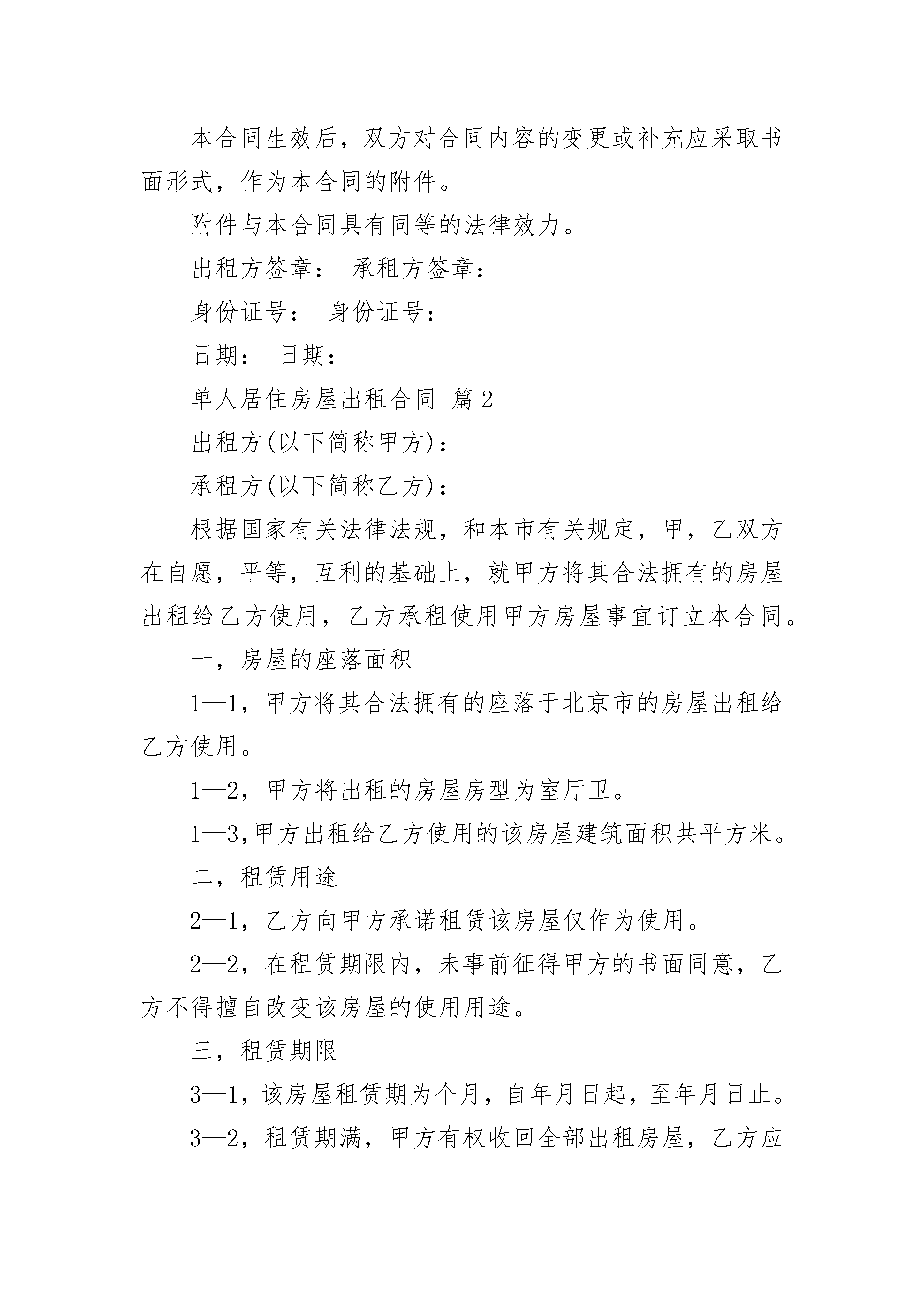 本合同生效后，双方对合同内容的变更或补充应采取书面形式，作为本合同的附件。

附件与本合同具有同等的法律效力。

出租方签章：  承租方签章：

身份证号：  身份证号：

日期：  日期：

单人居住房屋出租合同 篇2

出租方(以下简称甲方)：

承租方(以下简称乙方)：

根据国家有关法律法规，和本市有关规定，甲，乙双方在自愿，平等，互利的基础上，就甲方将其合法拥有的房屋出租给乙方使用，乙方承租使用甲方房屋事宜订立本合同。

一，房屋的座落面积

1—1，甲方将其合法拥有的座落于北京市的房屋出租给乙方使用。

1—2，甲方将出租的房屋房型为室厅卫。

1—3,甲方出租给乙方使用的该房屋建筑面积共平方米。

二，租赁用途

2—1，乙方向甲方承诺租赁该房屋仅作为使用。

2—2，在租赁期限内，未事前征得甲方的书面同意，乙方不得擅自改变该房屋的使用用途。

三，租赁期限

3—1，该房屋租赁期为个月，自年月日起，至年月日止。

3—2，租赁期满，甲方有权收回全部出租房屋，乙方应